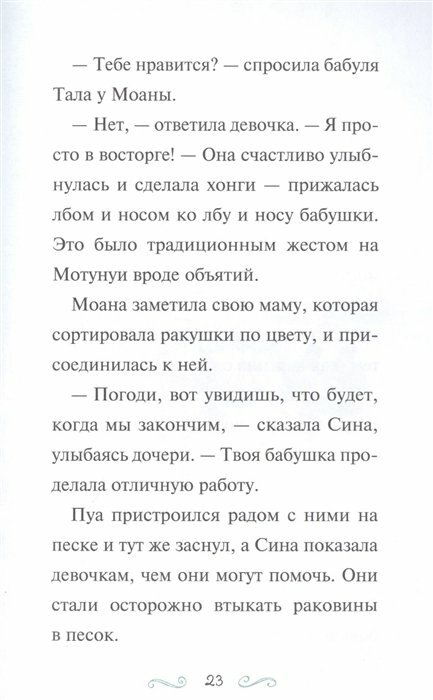 — Тебе нравится? — спросила бабуля Тала у Моаны.

— Нет, — ответила девочка. — Я просто в восторге! — Она счастливо улыбнулась и сделала хонги — прижалась лбом и носом ко лбу и носу бабушки. Это было традиционным жестом на Мотунуи вроде объятий.

Моана заметила свою маму, которая сортировала ракушки по цвету, и присоединилась к ней.

— Погоди, вот увидишь, что будет, когда мы закончим, — сказала Сина, улыбаясь дочери. — Твоя бабушка проделала отличную работу.

Пуа пристроился радом с ними на песке и тут же заснул, а Сина показала девочкам, чем они могут помочь. Они стали осторожно втыкать раковины в песок.

23